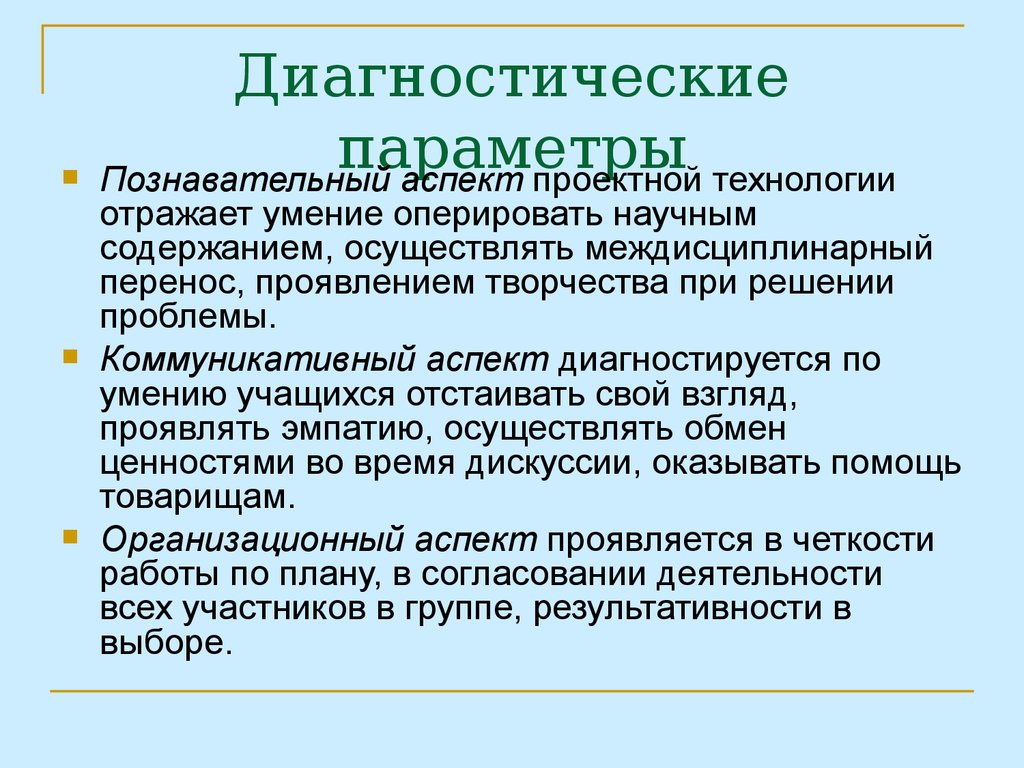 Диагностические параметры

Познавательный аспект проектной технологии отражает умение оперировать научным содержанием, осуществлять междисциплинарный перенос, проявлением творчества при решении проблемы.

Коммуникативный аспект диагностируется по умению учащихся отстаивать свой взгляд, проявлять эмпатию, осуществлять обмен ценностями во время дискуссии, оказывать помощь товарищам.

Организационный аспект проявляется в четкости работы по плану, в согласовании деятельности всех участников в группе, результативности в выборе.